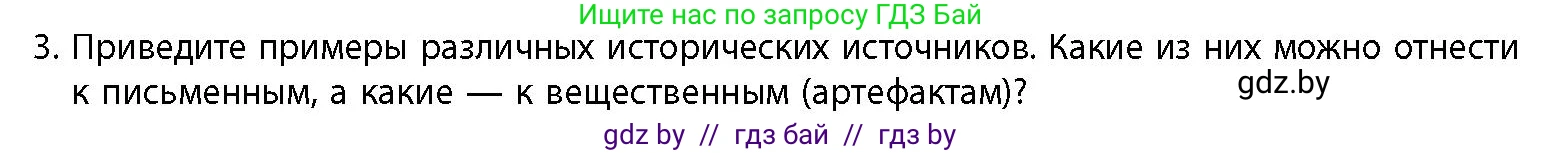 Ищите нас по запросу ГДЗ Бай

3. Приведите примеры различных исторических источников. Какие из них можно отнести к письменным, а какие — к вещественным (артефактам)?

gdz.by

gdz by // гдз бай // гдз by